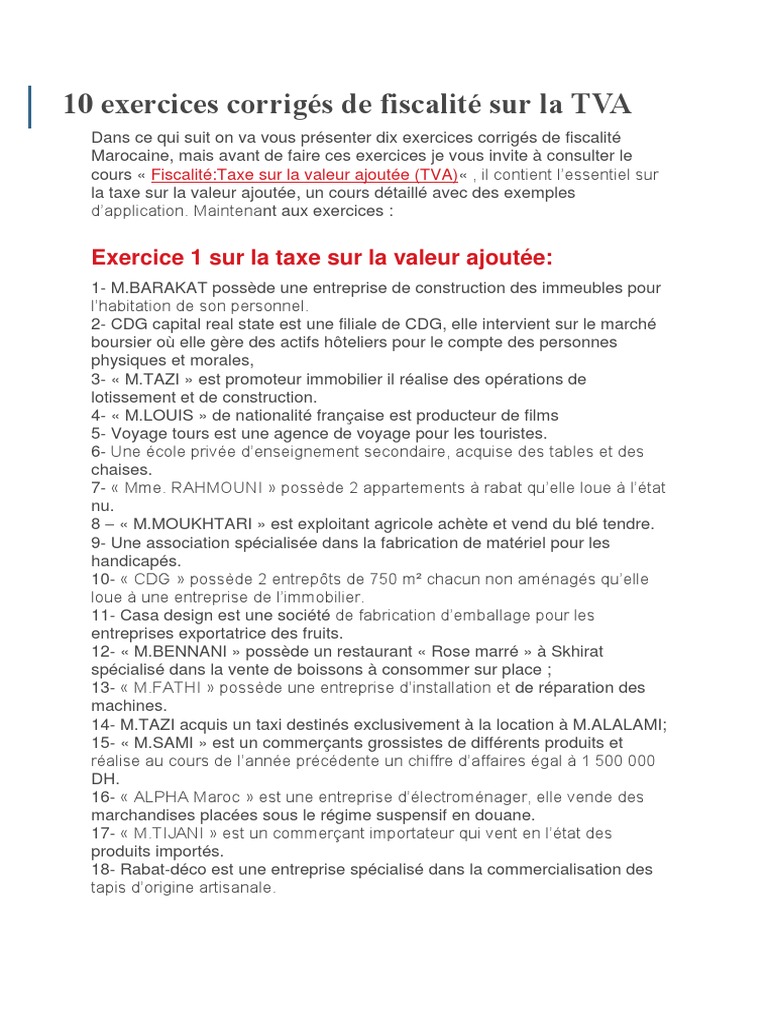 10 exercices corrigés de fiscalité sur la TVA

Dans ce qui suit on va vous présenter dix exercices corrigés de fiscalité Marocaine, mais avant de faire ces exercices je vous invite à consulter le cours « Fiscalité:Taxe sur la valeur ajoutée (TVA)« , il contient l'essentiel sur la taxe sur la valeur ajoutée, un cours détaillé avec des exemples d'application. Maintenant aux exercices :

Exercice 1 sur la taxe sur la valeur ajoutée:

1- M.BARAKAT possède une entreprise de construction des immeubles pour l'habitation de son personnel.
2- CDG capital real state est une filiale de CDG, elle intervient sur le marché boursier où elle gère des actifs hôteliers pour le compte des personnes physiques et morales,
3- « M.TAZI » est promoteur immobilier il réalise des opérations de lotissement et de construction.
4- « M.LOUIS » de nationalité française est producteur de films
5- Voyage tours est une agence de voyage pour les touristes.
6- Une école privée d'enseignement secondaire, acquise des tables et des chaises.
7- « Mme. RAHMOUNI » possède 2 appartements à rabat qu'elle loue à l'état nu.
8 – « M.MOUKHTARI » est exploitant agricole achète et vend du blé tendre.
9- Une association spécialisée dans la fabrication de matériel pour les handicapés.
10- « CDG » possède 2 entrepôts de 750 m² chacun non aménagés qu'elle loue à une entreprise de l'immobilier.
11- Casa design est une société de fabrication d'emballage pour les entreprises exportatrice des fruits.
12- « M.BENNANI » possède un restaurant « Rose marré » à Skhirat spécialisé dans la vente de boissons à consommer sur place ;
13- « M.FATHI » possède une entreprise d'installation et de réparation des machines.
14- M.TAZI acquis un taxi destinés exclusivement à la location à M.ALALAMI;
15- « M.SAMI » est un commerçants grossistes de différents produits et réalise au cours de l'année précédente un chiffre d'affaires égal à 1 500 000 DH.
16- « ALPHA Maroc » est une entreprise d'électroménager, elle vende des marchandises placées sous le régime suspensif en douane.
17- « M.TIJANI » est un commerçant importateur qui vent en l'état des produits importés.
18- Rabat-déco est une entreprise spécialisé dans la commercialisation des tapis d'origine artisanale.